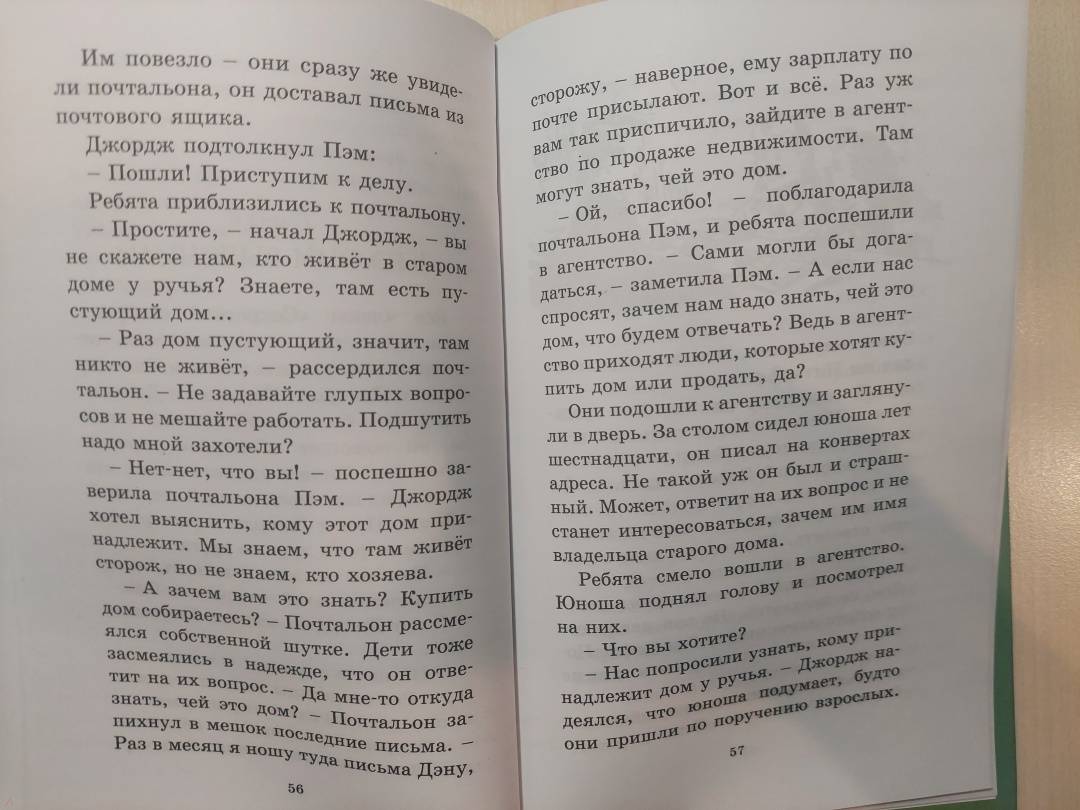 Им повезло – они сразу же увидели почтальона, он доставал письма из почтового ящика.

Джордж подтолкнул Пэм:

– Пошли! Приступим к делу.

Ребята приблизились к почтальону.

– Простите, – начал Джордж, – вы не скажете нам, кто живёт в старом доме у ручья? Знаете, там есть пустующий дом...

– Раз дом пустующий, значит, там никто не живёт, – рассердился почтальон. – Не задавайте глупых вопросов и не мешайте работать. Подшутить надо мной захотели?

– Нет-нет, что вы! – поспешно заверила почтальона Пэм. – Джордж хотел выяснить, кому этот дом принадлежит. Мы знаем, что там живёт сторож, но не знаем, кто хозяева.

– А зачем вам это знать? Купить дом собираетесь? – Почтальон рассмеялся собственной шутке. Дети тоже засмеялись в надежде, что он ответит на их вопрос. – Да мне-то откуда знать, чей это дом? – Почтальон запихнул в мешок последние письма. – Раз в месяц я ношу туда письма Дэну,

56

сторожу, – наверное, ему зарплату по почте присылают. Вот и всё. Раз уж вам так приспичило, зайдите в агентство по продаже недвижимости. Там могут знать, чей это дом.

– Ой, спасибо! – поблагодарила почтальона Пэм, и ребята поспешили в агентство. – Сами могли бы догадаться, – заметила Пэм. – А если нас спросят, зачем нам надо знать, чей это дом, что будем отвечать? Ведь в агентство приходят люди, которые хотят купить дом или продать, да?

Они подошли к агентству и заглянули в дверь. За столом сидел юноша лет шестнадцати, он писал на конвертах адреса. Не такой уж он был и страшный. Может, ответит на их вопрос и не станет интересоваться, зачем им имя владельца старого дома.

Ребята смело вошли в агентство. Юноша поднял голову и посмотрел на них.

– Что вы хотите?

– Нас попросили узнать, кому принадлежит дом у ручья. – Джордж надеялся, что юноша подумает, будто они пришли по поручению взрослых.

57